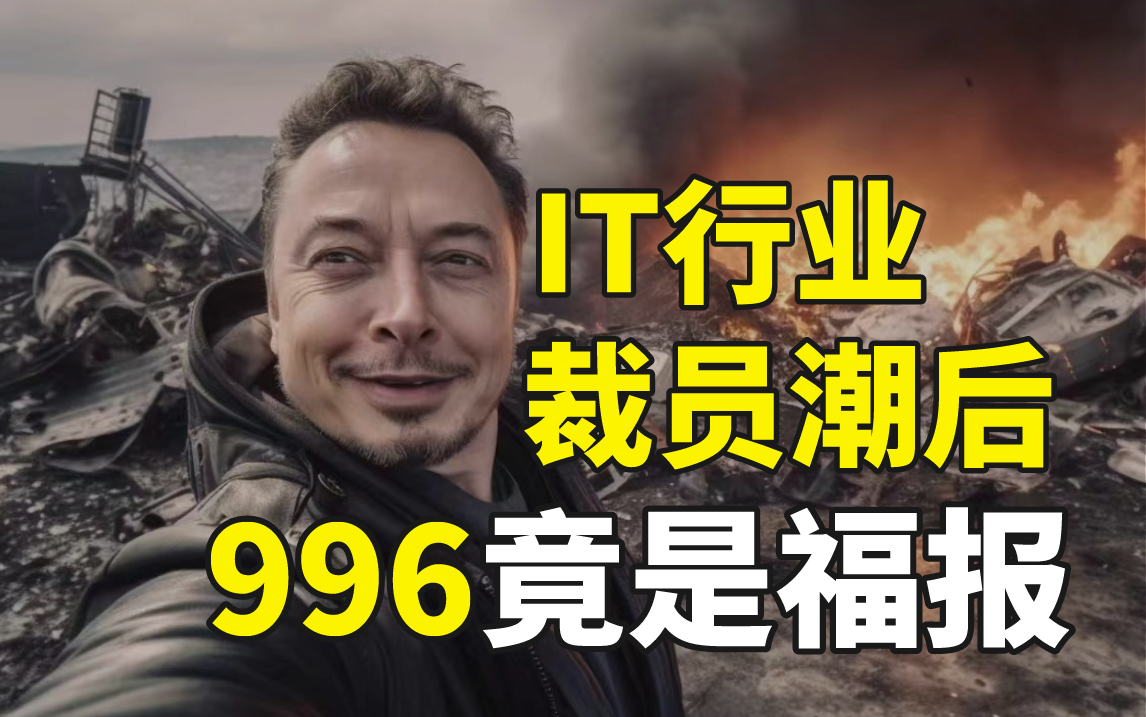 IT行业
裁员潮后
996竟是福报